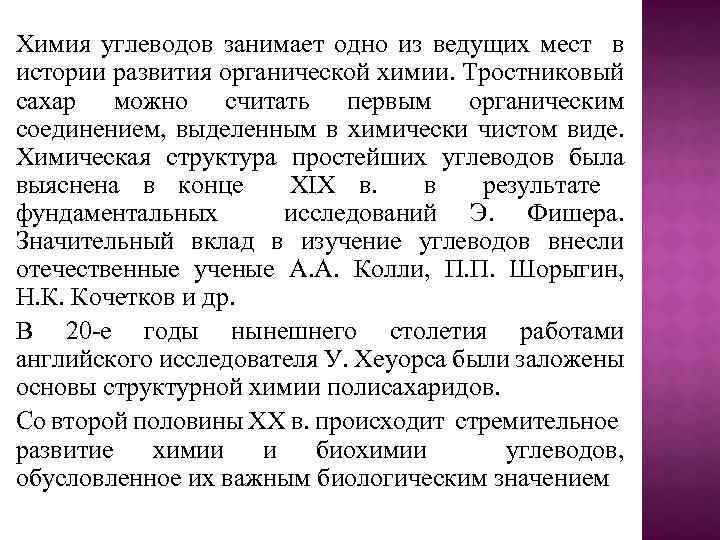 Химия углеводов занимает одно из ведущих мест в истории развития органической химии. Тростниковый сахар можно считать первым органическим соединением, выделенным в химически чистом виде. Химическая структура простейших углеводов была выяснена в конце XIX в. в результате фундаментальных исследований Э. Фишера. Значительный вклад в изучение углеводов внесли отечественные ученые А.А. Колли, П.П. Шорыгин, Н.К. Кочетков и др.

В 20-е годы нынешнего столетия работами английского исследователя У. Хеуорса были заложены основы структурной химии полисахаридов.

Со второй половины XX в. происходит стремительное развитие химии и биохимии углеводов, обусловленное их важным биологическим значением